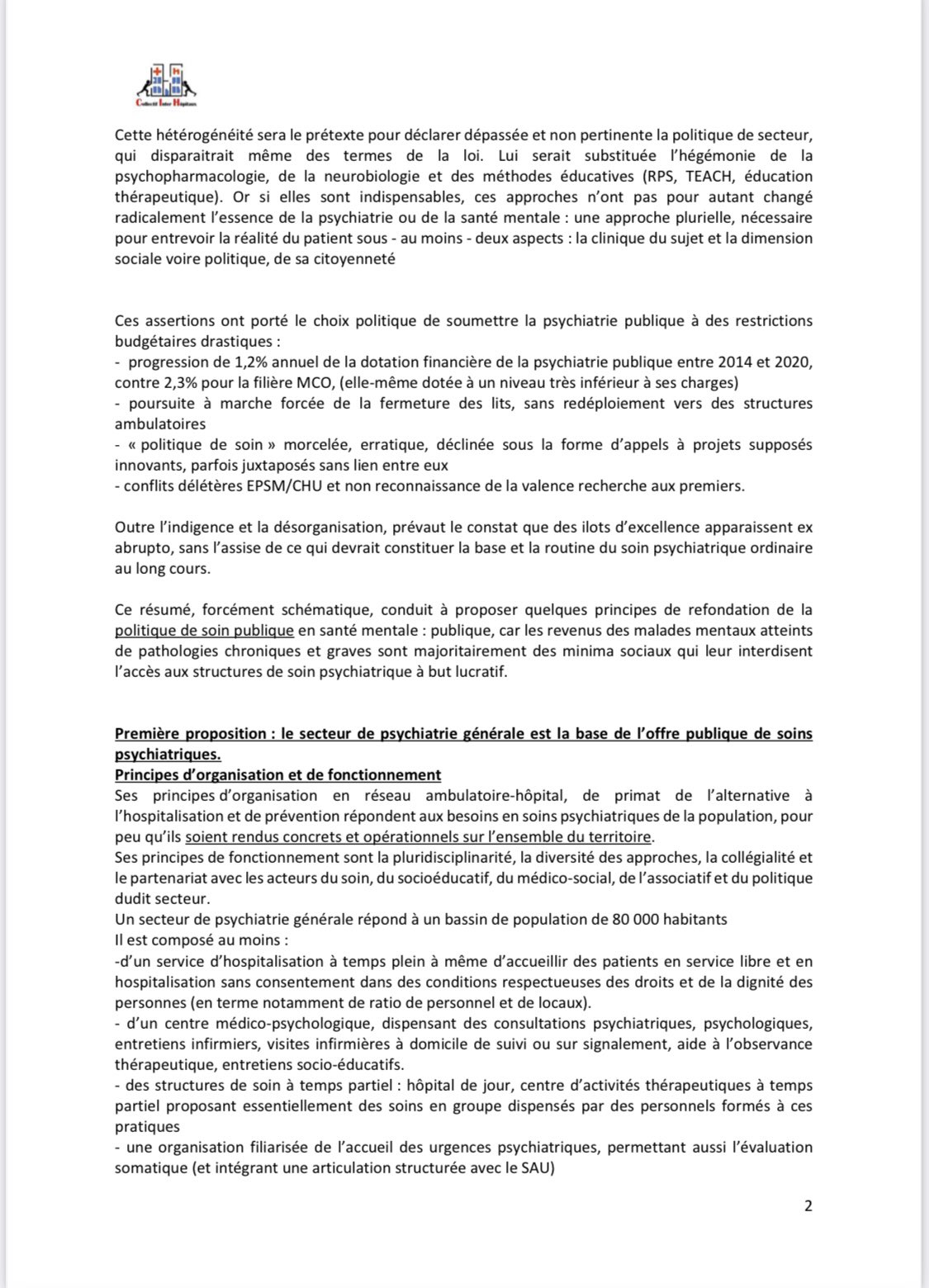 Collectif Inter Hôpitaux

Cette hétérogénéité sera le prétexte pour déclarer dépassée et non pertinente la politique de secteur, qui disparaitrait même des termes de la loi. Lui serait substituée l'hégémonie de la psychopharmacologie, de la neurobiologie et des méthodes éducatives (RPS, TEACH, éducation thérapeutique). Or si elles sont indispensables, ces approches n'ont pas pour autant changé radicalement l'essence de la psychiatrie ou de la santé mentale : une approche plurielle, nécessaire pour entrevoir la réalité du patient sous - au moins - deux aspects : la clinique du sujet et la dimension sociale voire politique, de sa citoyenneté

Ces assertions ont porté le choix politique de soumettre la psychiatrie publique à des restrictions budgétaires drastiques :
- progression de 1,2% annuel de la dotation financière de la psychiatrie publique entre 2014 et 2020, contre 2,3% pour la filière MCO, (elle-même dotée à un niveau très inférieur à ses charges)
- poursuite à marche forcée de la fermeture des lits, sans redéploiement vers des structures ambulatoires
- « politique de soin » morcelée, erratique, déclinée sous la forme d'appels à projets supposés innovants, parfois juxtaposés sans lien entre eux
- conflits délétères EPSM/CHU et non reconnaissance de la valence recherche aux premiers.

Outre l'indigence et la désorganisation, prévaut le constat que des ilots d'excellence apparaissent ex abrupto, sans l'assise de ce qui devrait constituer la base et la routine du soin psychiatrique ordinaire au long cours.

Ce résumé, forcément schématique, conduit à proposer quelques principes de refondation de la politique de soin publique en santé mentale : publique, car les revenus des malades mentaux atteints de pathologies chroniques et graves sont majoritairement des minima sociaux qui leur interdisent l'accès aux structures de soin psychiatrique à but lucratif.

Première proposition : le secteur de psychiatrie générale est la base de l'offre publique de soins psychiatriques.
Principes d'organisation et de fonctionnement
Ses principes d'organisation en réseau ambulatoire-hôpital, de primat de l'alternative à l'hospitalisation et de prévention répondent aux besoins en soins psychiatriques de la population, pour peu qu'ils soient rendus concrets et opérationnels sur l'ensemble du territoire.
Ses principes de fonctionnement sont la pluridisciplinarité, la diversité des approches, la collégialité et le partenariat avec les acteurs du soin, du socioéducatif, du médico-social, de l'associatif et du politique dudit secteur.
Un secteur de psychiatrie générale répond à un bassin de population de 80 000 habitants
Il est composé au moins :
-d'un service d'hospitalisation à temps plein à même d'accueillir des patients en service libre et en hospitalisation sans consentement dans des conditions respectueuses des droits et de la dignité des personnes (en terme notamment de ratio de personnel et de locaux).
- d'un centre médico-psychologique, dispensant des consultations psychiatriques, psychologiques, entretiens infirmiers, visites infirmières à domicile de suivi ou sur signalement, aide à l'observance thérapeutique, entretiens socio-éducatifs.
- des structures de soin à temps partiel : hôpital de jour, centre d'activités thérapeutiques à temps partiel proposant essentiellement des soins en groupe dispensés par des personnels formés à ces pratiques
- une organisation filiarisée de l'accueil des urgences psychiatriques, permettant aussi l'évaluation somatique (et intégrant une articulation structurée avec le SAU)

2